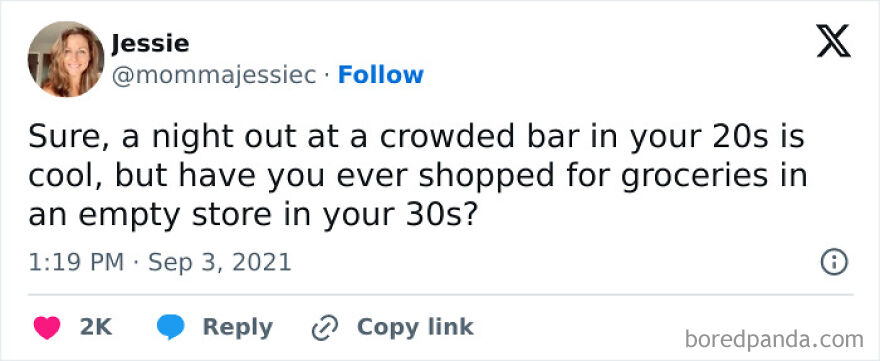 Jessie
@mommajessiec · Follow

Sure, a night out at a crowded bar in your 20s is cool, but have you ever shopped for groceries in an empty store in your 30s?

1:19 PM · Sep 3, 2021

2K Reply Copy link

boredpanda.com